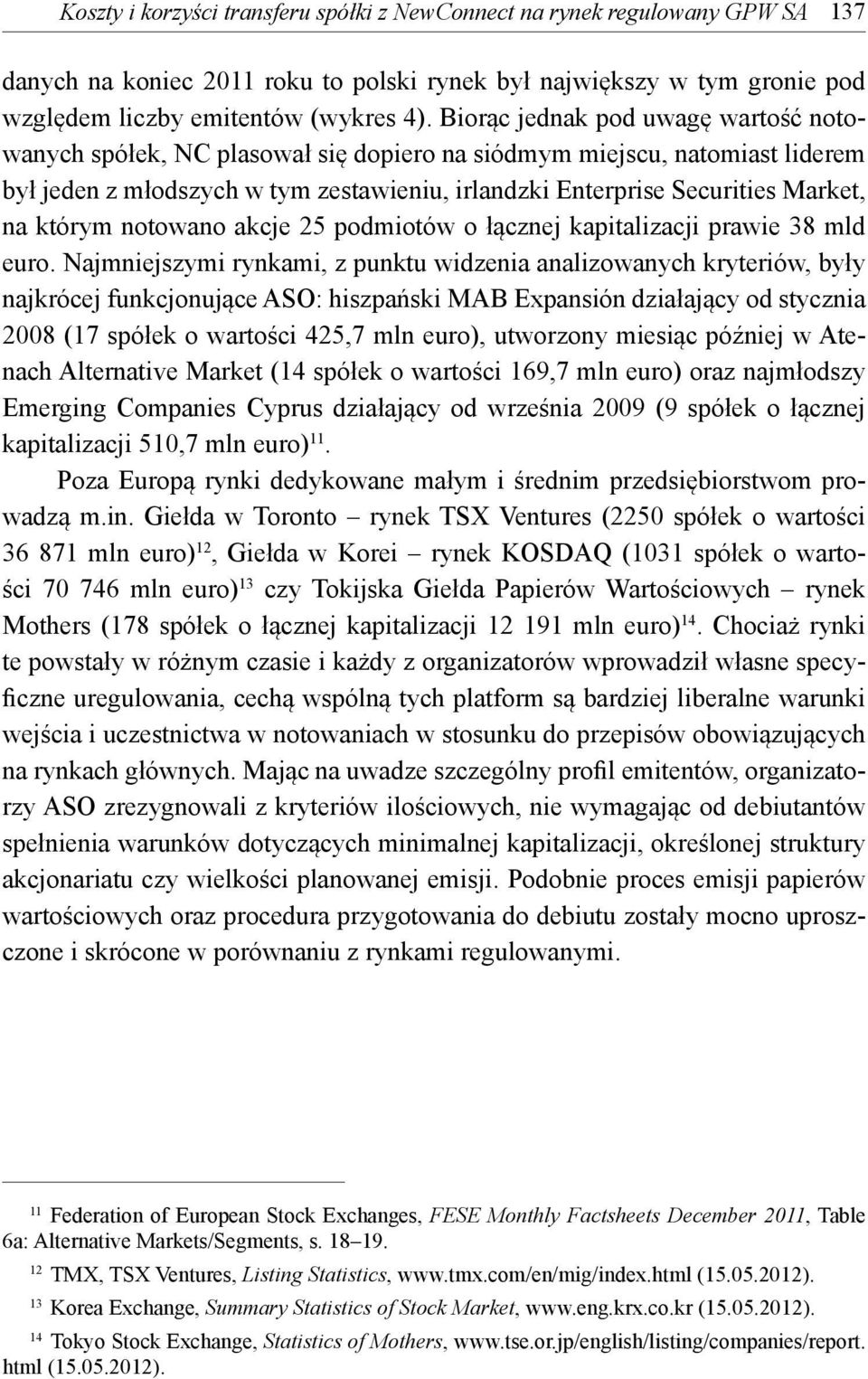 Koszty i korzyści transferu spółki z NewConnect na rynek regulowany GPW SA 137

danych na koniec 2011 roku to polski rynek był największy w tym gronie pod względem liczby emitentów (wykres 4). Biorąc jednak pod uwagę wartość notowanych spółek, NC plasował się dopiero na siódmym miejscu, natomiast liderem był jeden z młodszych w tym zestawieniu, irlandzki Enterprise Securities Market, na którym notowano akcje 25 podmiotów o łącznej kapitalizacji prawie 38 mld euro. Najmniejszymi rynkami, z punktu widzenia analizowanych kryteriów, były najkrócej funkcjonujące ASO: hiszpański MAB Expansión działający od stycznia 2008 (17 spółek o wartości 425,7 mln euro), utworzony miesiąc później w Atenach Alternative Market (14 spółek o wartości 169,7 mln euro) oraz najmłodszy Emerging Companies Cyprus działający od września 2009 (9 spółek o łącznej kapitalizacji 510,7 mln euro)$^{11}$.

Poza Europą rynki dedykowane małym i średnim przedsiębiorstwom prowadzą m.in. Giełda w Toronto – rynek TSX Ventures (2250 spółek o wartości 36 871 mln euro)$^{12}$, Giełda w Korei – rynek KOSDAQ (1031 spółek o wartości 70 746 mln euro)$^{13}$ czy Tokijska Giełda Papierów Wartościowych – rynek Mothers (178 spółek o łącznej kapitalizacji 12 191 mln euro)$^{14}$. Chociaż rynki te powstały w różnym czasie i każdy z organizatorów wprowadził własne specyficzne uregulowania, cechą wspólną tych platform są bardziej liberalne warunki wejścia i uczestnictwa w notowaniach w stosunku do przepisów obowiązujących na rynkach głównych. Mając na uwadze szczególny profil emitentów, organizatorzy ASO zrezygnowali z kryteriów ilościowych, nie wymagając od debiutantów spełnienia warunków dotyczących minimalnej kapitalizacji, określonej struktury akcjonariatu czy wielkości planowanej emisji. Podobnie proces emisji papierów wartościowych oraz procedura przygotowania do debiutu zostały mocno uproszczone i skrócone w porównaniu z rynkami regulowanymi.

$^{11}$ Federation of European Stock Exchanges, FESE Monthly Factsheets December 2011, Table 6a: Alternative Markets/Segments, s. 18–19.

$^{12}$ TMX, TSX Ventures, Listing Statistics, www.tmx.com/en/mig/index.html (15.05.2012).

$^{13}$ Korea Exchange, Summary Statistics of Stock Market, www.eng.krx.co.kr (15.05.2012).

$^{14}$ Tokyo Stock Exchange, Statistics of Mothers, www.tse.or.jp/english/listing/companies/report.html (15.05.2012).